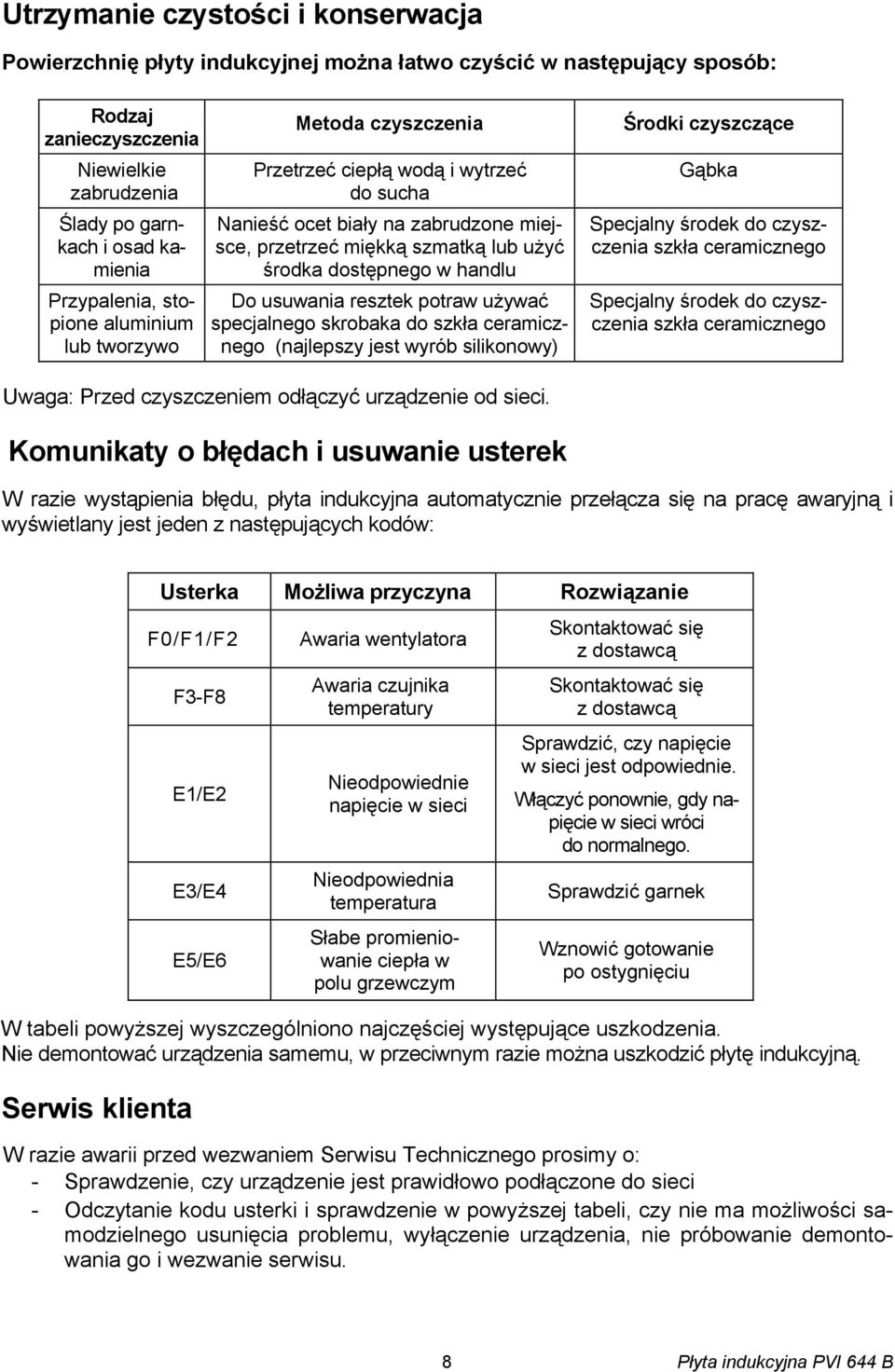 Utrzymanie czystości i konserwacja

Powierzchnię płyty indukcyjnej można łatwo czyścić w następujący sposób:

| Rodzaj zanieczyszczenia | Metoda czyszczenia | Środki czyszczące |
|---|---|---|
| Niewielkie zabrudzenia | Przetrzeć ciepłą wodą i wytrzeć do sucha | Gąbka |
| Ślady po garnkach i osad kamienia | Nanieść ocet biały na zabrudzone miejsce, przetrzeć miękką szmatką lub użyć środka dostępnego w handlu | Specjalny środek do czyszczenia szkła ceramicznego |
| Przypalenia, stopione aluminium lub tworzywo | Do usuwania resztek potraw używać specjalnego skrobaka do szkła ceramicznego (najlepszy jest wyrób silikonowy) | Specjalny środek do czyszczenia szkła ceramicznego |

Uwaga: Przed czyszczeniem odłączyć urządzenie od sieci.

Komunikaty o błędach i usuwanie usterek

W razie wystąpienia błędu, płyta indukcyjna automatycznie przełącza się na pracę awaryjną i wyświetlany jest jeden z następujących kodów:

| Usterka | Możliwa przyczyna | Rozwiązanie |
|---|---|---|
| F0/F1/F2 | Awaria wentylatora | Skontaktować się z dostawcą |
| F3-F8 | Awaria czujnika temperatury | Skontaktować się z dostawcą |
| E1/E2 | Nieodpowiednie napięcie w sieci | Sprawdzić, czy napięcie w sieci jest odpowiednie. Włączyć ponownie, gdy napięcie w sieci wróci do normalnego. |
| E3/E4 | Nieodpowiednia temperatura | Sprawdzić garnek |
| E5/E6 | Słabe promieniowanie ciepła w polu grzewczym | Wznowić gotowanie po ostygnięciu |

W tabeli powyższej wyszczególniono najczęściej występujące uszkodzenia.
Nie demontować urządzenia samemu, w przeciwnym razie można uszkodzić płytę indukcyjną.

Serwis klienta

W razie awarii przed wezwaniem Serwisu Technicznego prosimy o:
- Sprawdzenie, czy urządzenie jest prawidłowo podłączone do sieci
- Odczytanie kodu usterki i sprawdzenie w powyższej tabeli, czy nie ma możliwości samodzielnego usunięcia problemu, wyłączenie urządzenia, nie próbowanie demontowania go i wezwanie serwisu.

8 Płyta indukcyjna PVI 644 B